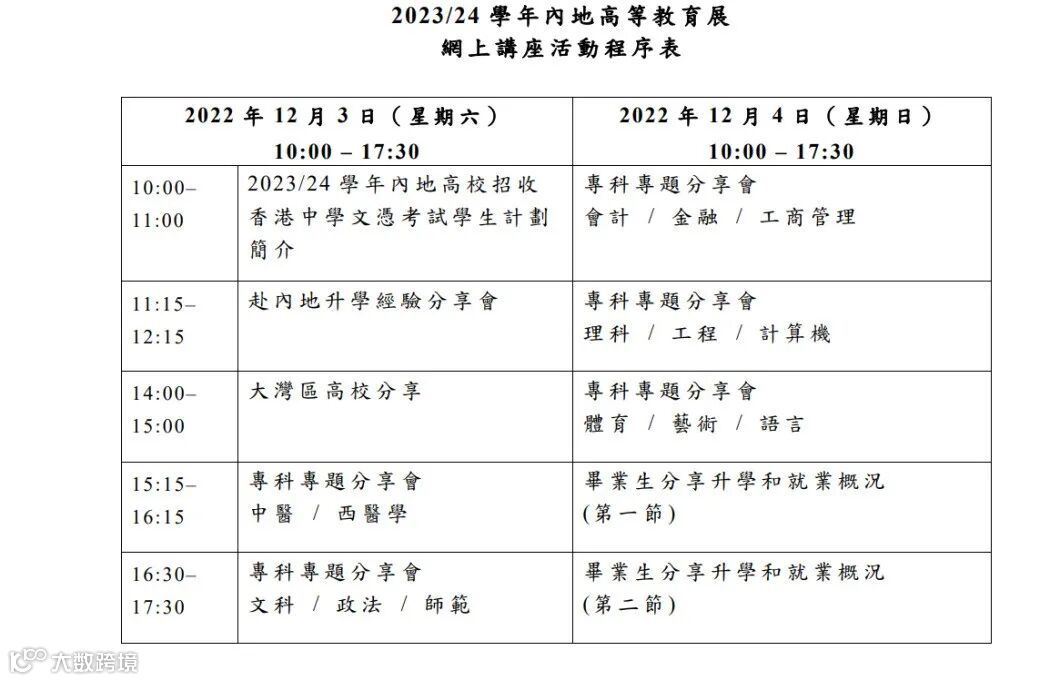 2023/24學年內地高等教育展
網上講座活動程序表

| 2022年12月3日（星期六） 10:00 – 17:30 | | 2022年12月4日（星期日） 10:00 – 17:30 |
|---|---|---|
| 10:00– 11:00 | 2023/24學年內地高校招收香港中學文憑考試學生計劃簡介 | 專科專題分享會 會計 / 金融 / 工商管理 |
| 11:15– 12:15 | 赴內地升學經驗分享會 | 專科專題分享會 理科 / 工程 / 計算機 |
| 14:00– 15:00 | 大灣區高校分享 | 專科專題分享會 體育 / 藝術 / 語言 |
| 15:15– 16:15 | 專科專題分享會 中醫 / 西醫學 | 畢業生分享升學和就業概況 (第一節) |
| 16:30– 17:30 | 專科專題分享會 文科 / 政法 / 師範 | 畢業生分享升學和就業概況 (第二節) |

大数跨境